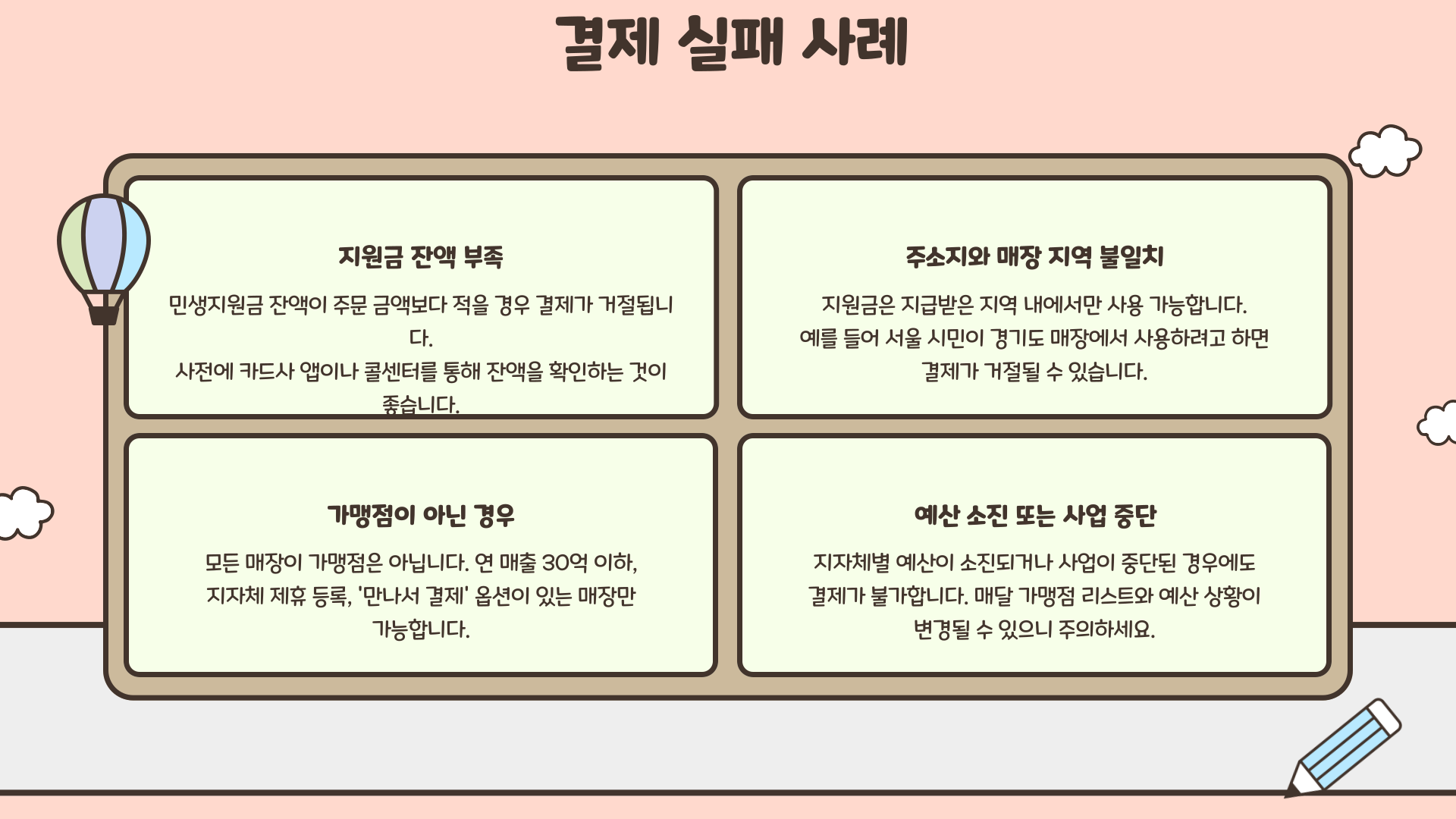 결제 실패 사례

지원금 잔액 부족

민생지원금 잔액이 주문 금액보다 적을 경우 결제가 거절됩니다.

사전에 카드사 앱이나 콜센터를 통해 잔액을 확인하는 것이 좋습니다.

주소지와 매장 지역 불일치

지원금은 지급받은 지역 내에서만 사용 가능합니다.

예를 들어 서울 시민이 경기도 매장에서 사용하려고 하면 결제가 거절될 수 있습니다.

가맹점이 아닌 경우

모든 매장이 가맹점은 아닙니다. 연 매출 30억 이하, 지자체 제휴 등록, '만나서 결제' 옵션이 있는 매장만 가능합니다.

예산 소진 또는 사업 중단

지자체별 예산이 소진되거나 사업이 중단된 경우에도 결제가 불가합니다. 매달 가맹점 리스트와 예산 상황이 변경될 수 있으니 주의하세요.